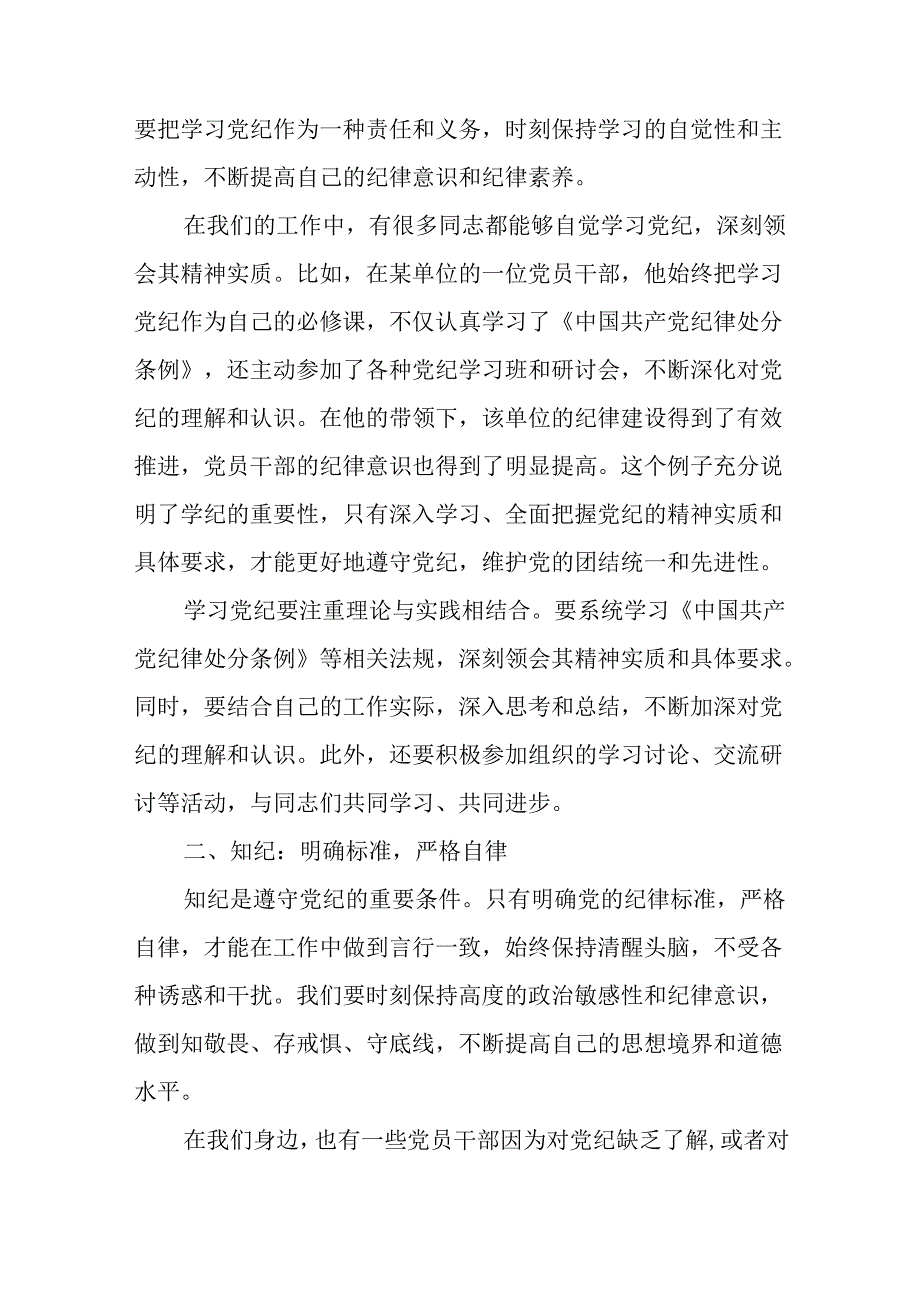 要把学习党纪作为一种责任和义务，时刻保持学习的自觉性和主动性，不断提高自己的纪律意识和纪律素养。

在我们的工作中，有很多同志都能够自觉学习党纪，深刻领会其精神实质。比如，在某单位的一位党员干部，他始终把学习党纪作为自己的必修课，不仅认真学习了《中国共产党纪律处分条例》，还主动参加了各种党纪学习班和研讨会，不断深化对党纪的理解和认识。在他的带领下，该单位的纪律建设得到了有效推进，党员干部的纪律意识也得到了明显提高。这个例子充分说明了学纪的重要性，只有深入学习、全面把握党纪的精神实质和具体要求，才能更好地遵守党纪，维护党的团结统一和先进性。

学习党纪要注重理论与实践相结合。要系统学习《中国共产党纪律处分条例》等相关法规，深刻领会其精神实质和具体要求。同时，要结合自己的工作实际，深入思考和总结，不断加深对党纪的理解和认识。此外，还要积极参加组织的学习讨论、交流研讨等活动，与同志们共同学习、共同进步。

二、知纪：明确标准，严格自律

知纪是遵守党纪的重要条件。只有明确党的纪律标准，严格自律，才能在工作中做到言行一致，始终保持清醒头脑，不受各种诱惑和干扰。我们要时刻保持高度的政治敏感性和纪律意识，做到知敬畏、存戒惧、守底线，不断提高自己的思想境界和道德水平。

在我们身边，也有一些党员干部因为对党纪缺乏了解，或者对